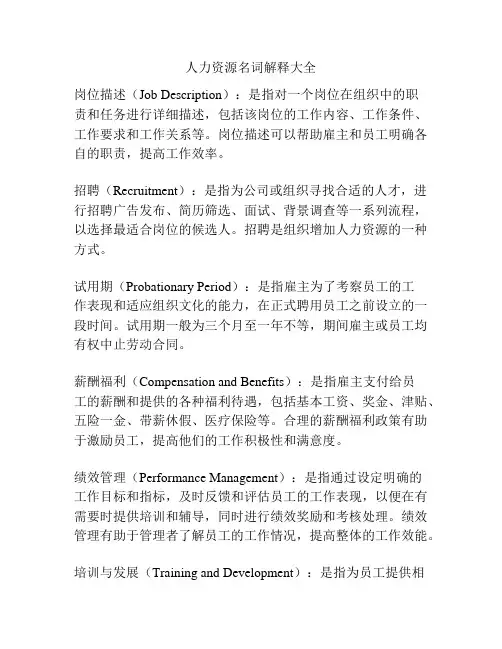 人力资源名词解释大全

岗位描述（Job Description）：是指对一个岗位在组织中的职责和任务进行详细描述，包括该岗位的工作内容、工作条件、工作要求和工作关系等。岗位描述可以帮助雇主和员工明确各自的职责，提高工作效率。

招聘（Recruitment）：是指为公司或组织寻找合适的人才，进行招聘广告发布、简历筛选、面试、背景调查等一系列流程，以选择最适合岗位的候选人。招聘是组织增加人力资源的一种方式。

试用期（Probationary Period）：是指雇主为了考察员工的工作表现和适应组织文化的能力，在正式聘用员工之前设立的一段时间。试用期一般为三个月至一年不等，期间雇主或员工均有权中止劳动合同。

薪酬福利（Compensation and Benefits）：是指雇主支付给员工的薪酬和提供的各种福利待遇，包括基本工资、奖金、津贴、五险一金、带薪休假、医疗保险等。合理的薪酬福利政策有助于激励员工，提高他们的工作积极性和满意度。

绩效管理（Performance Management）：是指通过设定明确的工作目标和指标，及时反馈和评估员工的工作表现，以便在有需要时提供培训和辅导，同时进行绩效奖励和考核处理。绩效管理有助于管理者了解员工的工作情况，提高整体的工作效能。

培训与发展（Training and Development）：是指为员工提供相